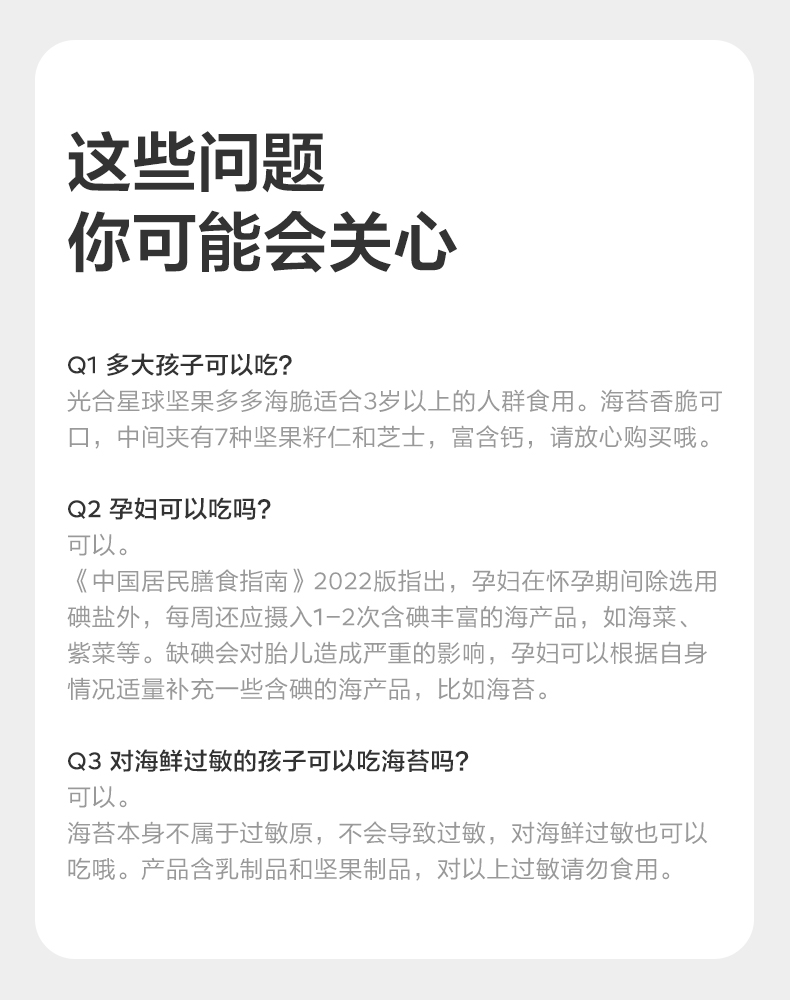 这些问题
你可能会关心

Q1 多大孩子可以吃？
光合星球坚果多多海脆适合3岁以上的人群食用。海苔香脆可口，中间夹有7种坚果籽仁和芝士，富含钙，请放心购买哦。

Q2 孕妇可以吃吗？
可以。
《中国居民膳食指南》2022版指出，孕妇在怀孕期间除选用碘盐外，每周还应摄入1-2次含碘丰富的海产品，如海菜、紫菜等。缺碘会对胎儿造成严重的影响，孕妇可以根据自身情况适量补充一些含碘的海产品，比如海苔。

Q3 对海鲜过敏的孩子可以吃海苔吗？
可以。
海苔本身不属于过敏原，不会导致过敏，对海鲜过敏也可以吃哦。产品含乳制品和坚果制品，对以上过敏请勿食用。